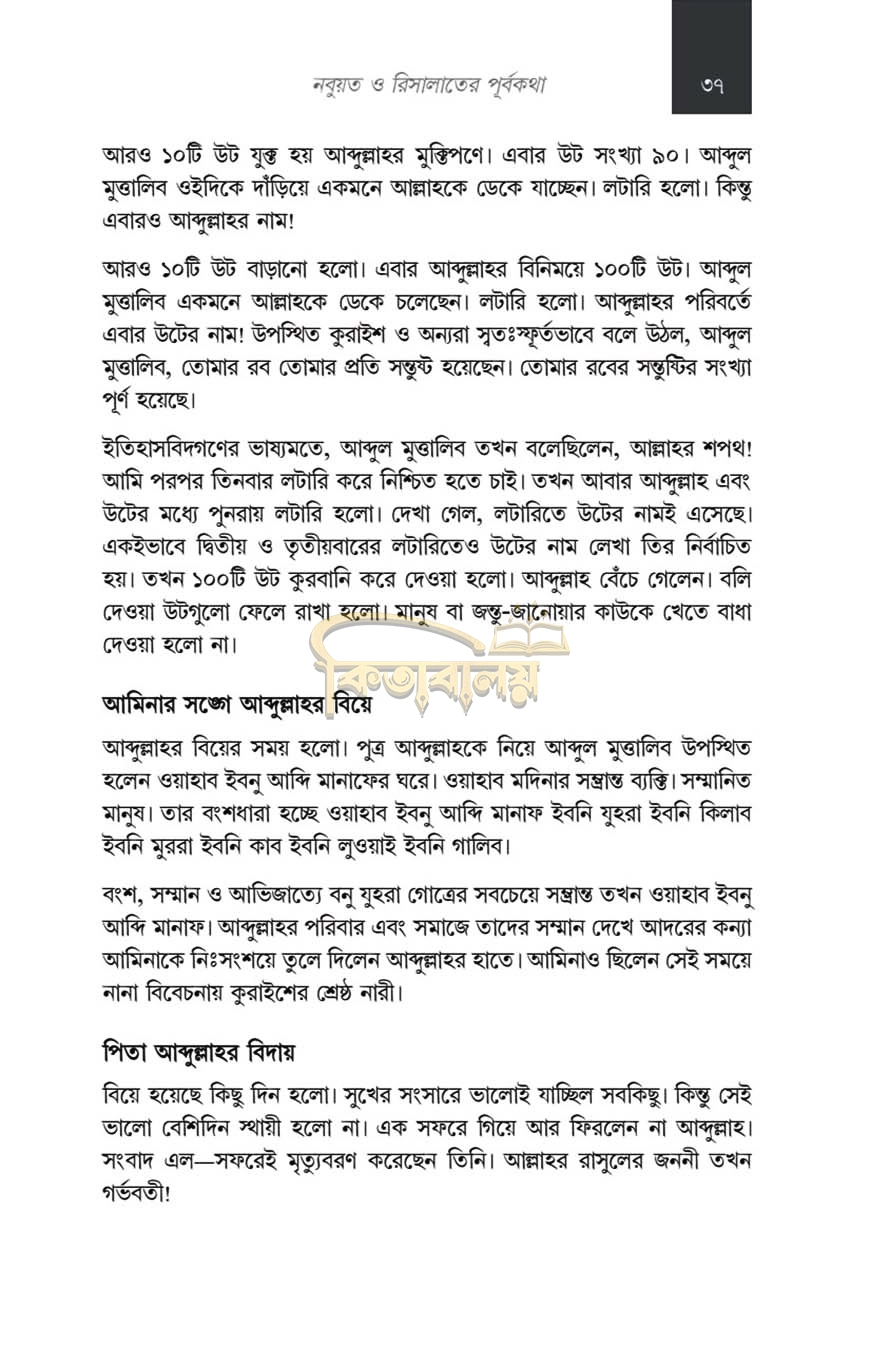 নবুয়ত ও রিসালাতের পূর্বকথা ৩৭

আরও ১০টি উট যুক্ত হয় আব্দুল্লাহর মুক্তিপণে। এবার উট সংখ্যা ৯০। আব্দুল মুত্তালিব ওইদিকে দাঁড়িয়ে একমনে আল্লাহকে ডেকে যাচ্ছেন। লটারি হলো। কিন্তু এবারও আব্দুল্লাহর নাম!

আরও ১০টি উট বাড়ানো হলো। এবার আব্দুল্লাহর বিনিময়ে ১০০টি উট। আব্দুল মুত্তালিব একমনে আল্লাহকে ডেকে চলেছেন। লটারি হলো। আব্দুল্লাহর পরিবর্তে এবার উটের নাম! উপস্থিত কুরাইশ ও অন্যরা স্বতঃস্ফূর্তভাবে বলে উঠল, আব্দুল মুত্তালিব, তোমার রব তোমার প্রতি সন্তুষ্ট হয়েছেন। তোমার রবের সন্তুষ্টির সংখ্যা পূর্ণ হয়েছে।

ইতিহাসবিদগণের ভাষ্যমতে, আব্দুল মুত্তালিব তখন বলেছিলেন, আল্লাহর শপথ! আমি পরপর তিনবার লটারি করে নিশ্চিত হতে চাই। তখন আবার আব্দুল্লাহ এবং উটের মধ্যে পুনরায় লটারি হলো। দেখা গেল, লটারিতে উটের নামই এসেছে। একইভাবে দ্বিতীয় ও তৃতীয়বারের লটারিতেও উটের নাম লেখা তির নির্বাচিত হয়। তখন ১০০টি উট কুরবানি করে দেওয়া হলো। আব্দুল্লাহ বেঁচে গেলেন। বলি দেওয়া উটগুলো ফেলে রাখা হলো। মানুষ বা জন্তু-জানোয়ার কাউকে খেতে বাধা দেওয়া হলো না।

কিতাবালয়

আমিনার সঙ্গে আব্দুল্লাহর বিয়ে

আব্দুল্লাহর বিয়ের সময় হলো। পুত্র আব্দুল্লাহকে নিয়ে আব্দুল মুত্তালিব উপস্থিত হলেন ওয়াহাব ইবনু আব্দি মানাফের ঘরে। ওয়াহাব মদিনার সম্ভ্রান্ত ব্যক্তি। সম্মানিত মানুষ। তার বংশধারা হচ্ছে ওয়াহাব ইবনু আব্দি মানাফ ইবনি যুহরা ইবনি কিলাব ইবনি মুররা ইবনি কাব ইবনি লুওয়াই ইবনি গালিব।

বংশ, সম্মান ও আভিজাত্যে বনু যুহরা গোত্রের সবচেয়ে সম্ভ্রান্ত তখন ওয়াহাব ইবনু আব্দি মানাফ। আব্দুল্লাহর পরিবার এবং সমাজে তাদের সম্মান দেখে আদরের কন্যা আমিনাকে নিঃসংশয়ে তুলে দিলেন আব্দুল্লাহর হাতে। আমিনাও ছিলেন সেই সময়ে নানা বিবেচনায় কুরাইশের শ্রেষ্ঠ নারী।

পিতা আব্দুল্লাহর বিদায়

বিয়ে হয়েছে কিছু দিন হলো। সুখের সংসারে ভালোই যাচ্ছিল সবকিছু। কিন্তু সেই ভালো বেশিদিন স্থায়ী হলো না। এক সফরে গিয়ে আর ফিরলেন না আব্দুল্লাহ। সংবাদ এল—সফরেই মৃত্যুবরণ করেছেন তিনি। আল্লাহর রাসুলের জননী তখন গর্ভবতী!